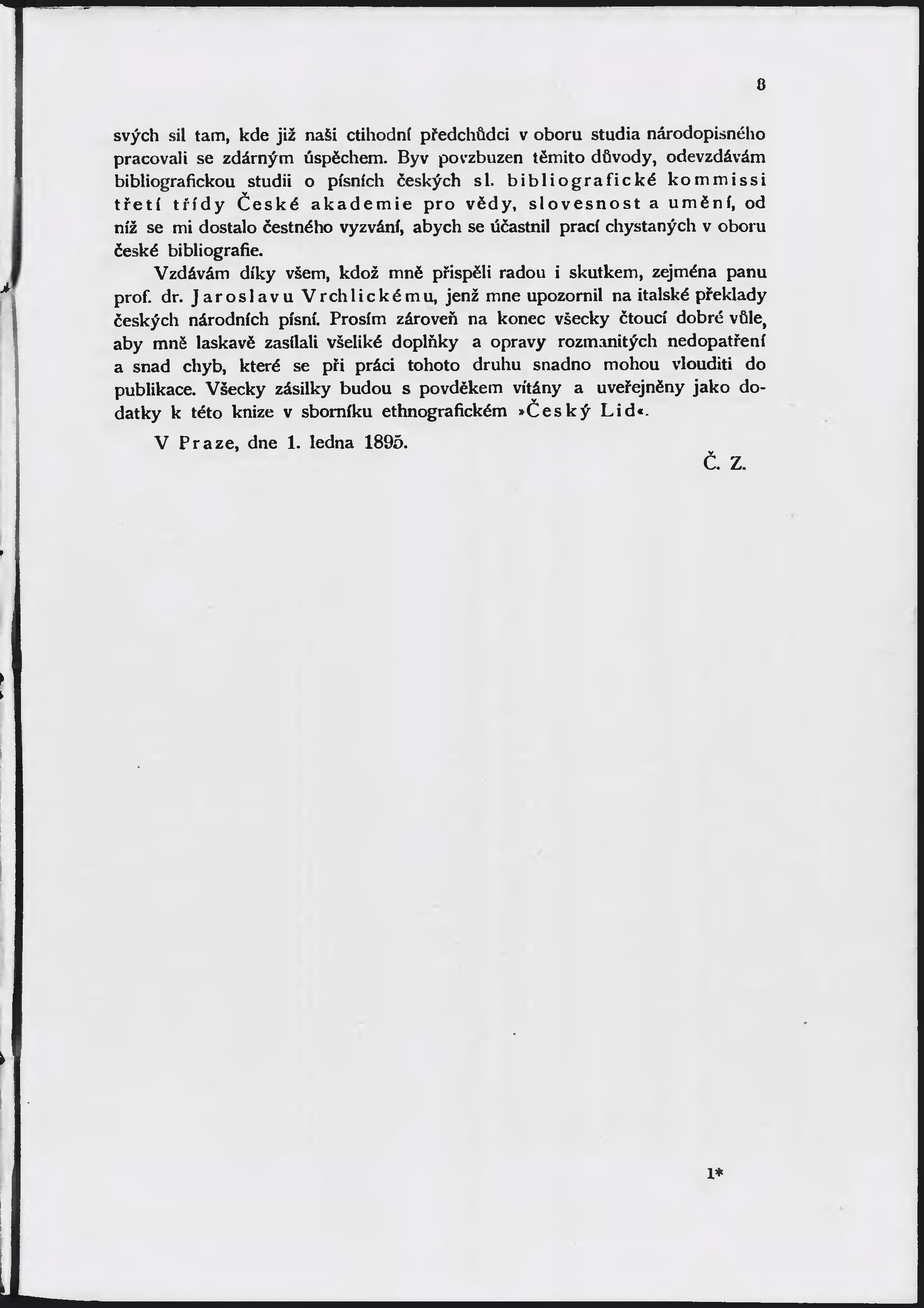 8

svých sil tam, kde již naši ctihodní předchůdci v oboru studia národopisného pracovali se zdárným úspěchem. Byv povzbuzen těmito důvody, odevzdávám bibliografickou studii o písních českých sl. bibliografické kommissi třetí třídy České akademie pro vědy, slovesnost a umění, od níž se mi dostalo čestného vyzvání, abych se účastnil prací chystaných v oboru české bibliografie.

Vzdávám díky všem, kdož mně přispěli radou i skutkem, zejména panu prof. dr. Jaroslavu Vrchlickému, jenž mne upozornil na italské překlady českých národních písní. Prosím zároveň na konec všecky čtoucí dobré vůle, aby mně laskavě zasílali všeliké doplňky a opravy rozmanitých nedopatření a snad chyb, které se při práci tohoto druhu snadno mohou vlouditi do publikace. Všecky zásilky budou s povděkem vítány a uveřejněny jako dodatky k této knize v sborníku ethnografickém »Český Lid«.

V Praze, dne 1. ledna 1895.

Č. Z.

1*